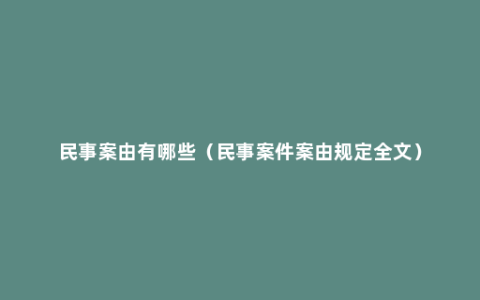 民事案由有哪些（民事案件案由规定全文）